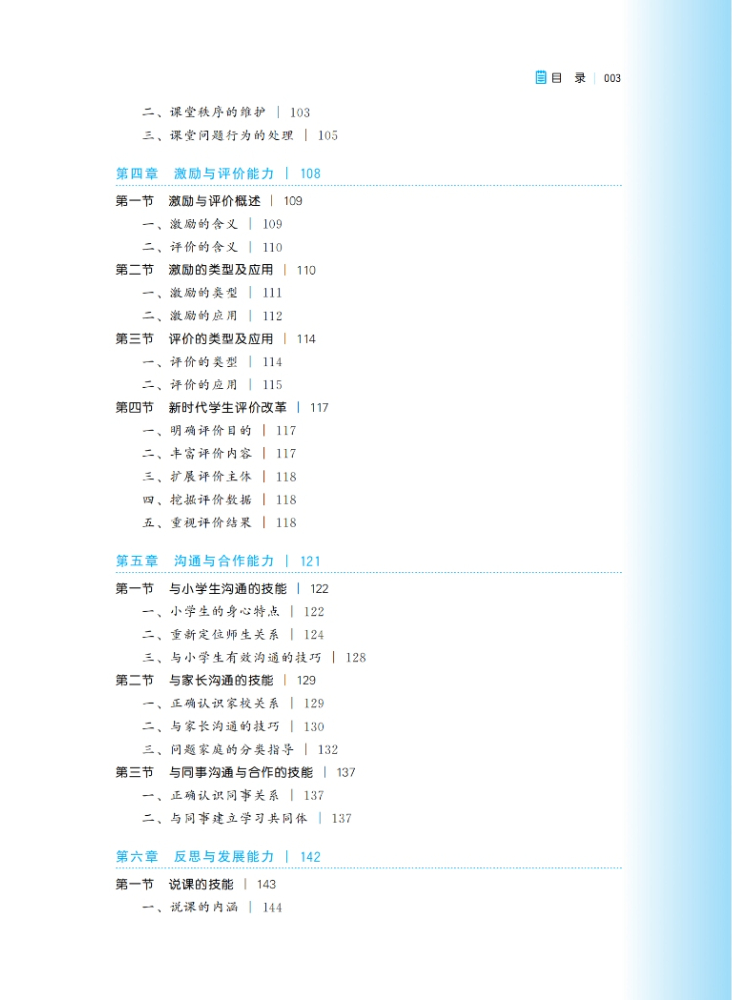 目 录 | 003

二、课堂秩序的维护 | 103
三、课堂问题行为的处理 | 105

第四章 激励与评价能力 | 108

第一节 激励与评价概述 | 109
一、激励的含义 | 109
二、评价的含义 | 110
第二节 激励的类型及应用 | 110
一、激励的类型 | 111
二、激励的应用 | 112
第三节 评价的类型及应用 | 114
一、评价的类型 | 114
二、评价的应用 | 115
第四节 新时代学生评价改革 | 117
一、明确评价目的 | 117
二、丰富评价内容 | 117
三、扩展评价主体 | 118
四、挖掘评价数据 | 118
五、重视评价结果 | 118

第五章 沟通与合作能力 | 121

第一节 与小学生沟通的技能 | 122
一、小学生的身心特点 | 122
二、重新定位师生关系 | 124
三、与小学生有效沟通的技巧 | 128
第二节 与家长沟通的技能 | 129
一、正确认识家校关系 | 129
二、与家长沟通的技巧 | 130
三、问题家庭的分类指导 | 132
第三节 与同事沟通与合作的技能 | 137
一、正确认识同事关系 | 137
二、与同事建立学习共同体 | 137

第六章 反思与发展能力 | 142

第一节 说课的技能 | 143
一、说课的内涵 | 144